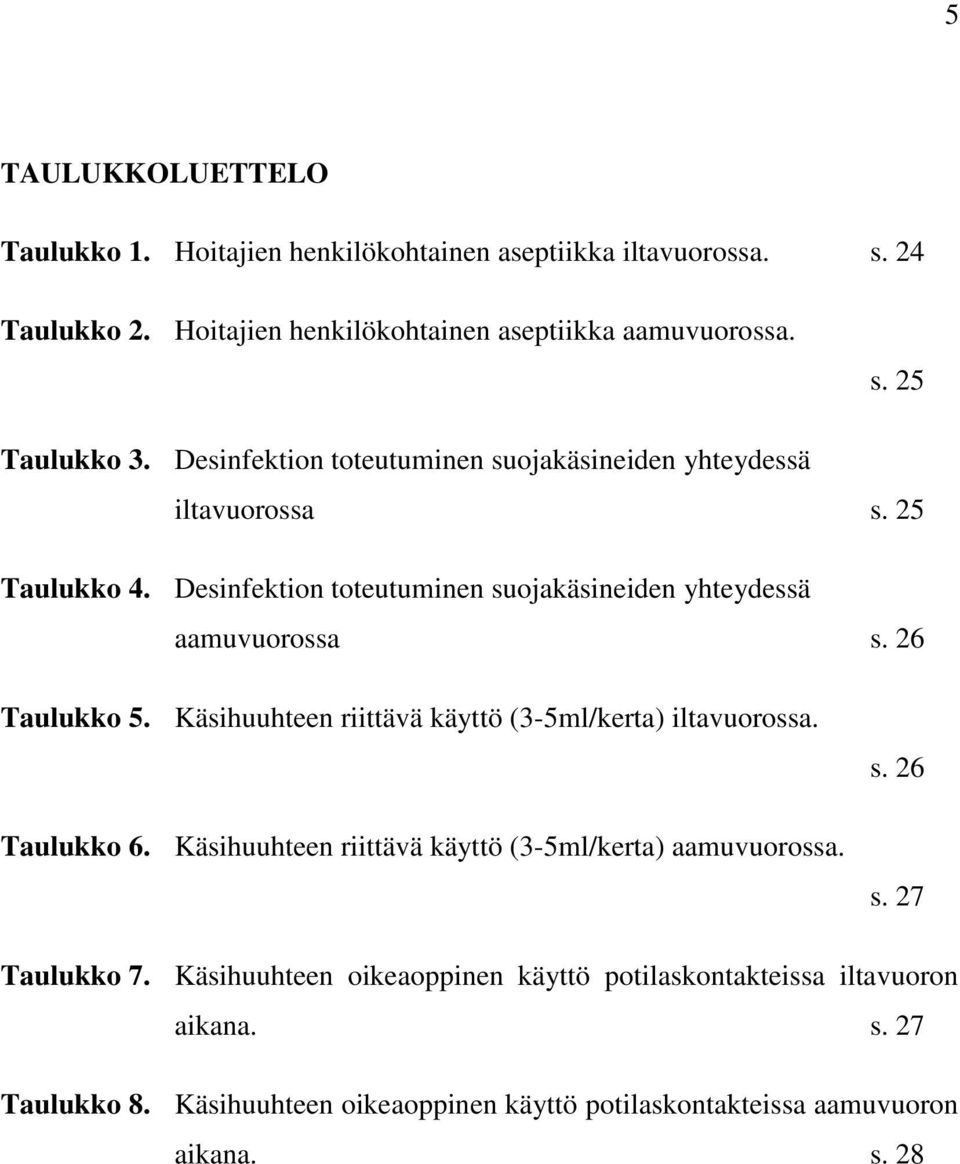 5

TAULUKKOLUETTELO

Taulukko 1. Hoitajien henkilökohtainen aseptiikka iltavuorossa. s. 24

Taulukko 2. Hoitajien henkilökohtainen aseptiikka aamuvuorossa. s. 25

Taulukko 3. Desinfektion toteutuminen suojakäsineiden yhteydessä iltavuorossa s. 25

Taulukko 4. Desinfektion toteutuminen suojakäsineiden yhteydessä aamuvuorossa s. 26

Taulukko 5. Käsihuuhteen riittävä käyttö (3-5ml/kerta) iltavuorossa. s. 26

Taulukko 6. Käsihuuhteen riittävä käyttö (3-5ml/kerta) aamuvuorossa. s. 27

Taulukko 7. Käsihuuhteen oikeaoppinen käyttö potilaskontakteissa iltavuoron aikana. s. 27

Taulukko 8. Käsihuuhteen oikeaoppinen käyttö potilaskontakteissa aamuvuoron aikana. s. 28